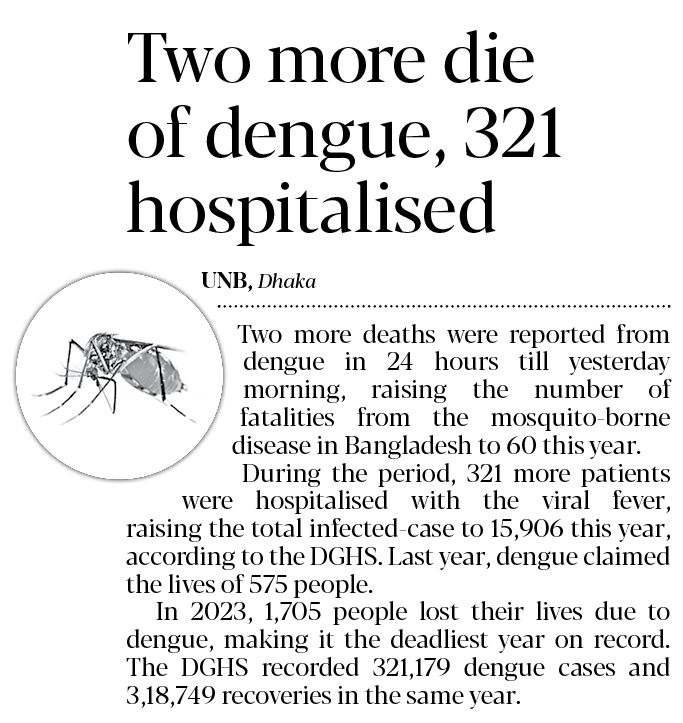 Two more die of dengue, 321 hospitalised

UNB, Dhaka

Two more deaths were reported from dengue in 24 hours till yesterday morning, raising the number of fatalities from the mosquito-borne disease in Bangladesh to 60 this year.

During the period, 321 more patients were hospitalised with the viral fever, raising the total infected-case to 15,906 this year, according to the DGHS. Last year, dengue claimed the lives of 575 people.

In 2023, 1,705 people lost their lives due to dengue, making it the deadliest year on record. The DGHS recorded 321,179 dengue cases and 3,18,749 recoveries in the same year.